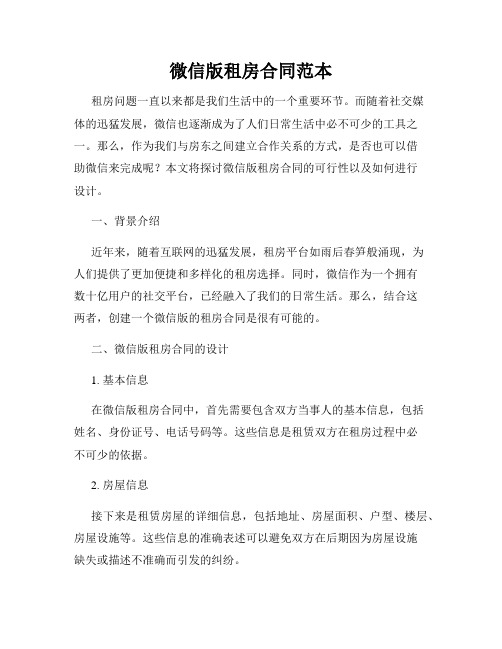 微信版租房合同范本

租房问题一直以来都是我们生活中的一个重要环节。而随着社交媒体的迅猛发展，微信也逐渐成为了人们日常生活中必不可少的工具之一。那么，作为我们与房东之间建立合作关系的方式，是否也可以借助微信来完成呢？本文将探讨微信版租房合同的可行性以及如何进行设计。

一、背景介绍

近年来，随着互联网的迅猛发展，租房平台如雨后春笋般涌现，为人们提供了更加便捷和多样化的租房选择。同时，微信作为一个拥有数十亿用户的社交平台，已经融入了我们的日常生活。那么，结合这两者，创建一个微信版的租房合同是很有可能的。

二、微信版租房合同的设计

1. 基本信息

在微信版租房合同中，首先需要包含双方当事人的基本信息，包括姓名、身份证号、电话号码等。这些信息是租赁双方在租房过程中必不可少的依据。

2. 房屋信息

接下来是租赁房屋的详细信息，包括地址、房屋面积、户型、楼层、房屋设施等。这些信息的准确表述可以避免双方在后期因为房屋设施缺失或描述不准确而引发的纠纷。